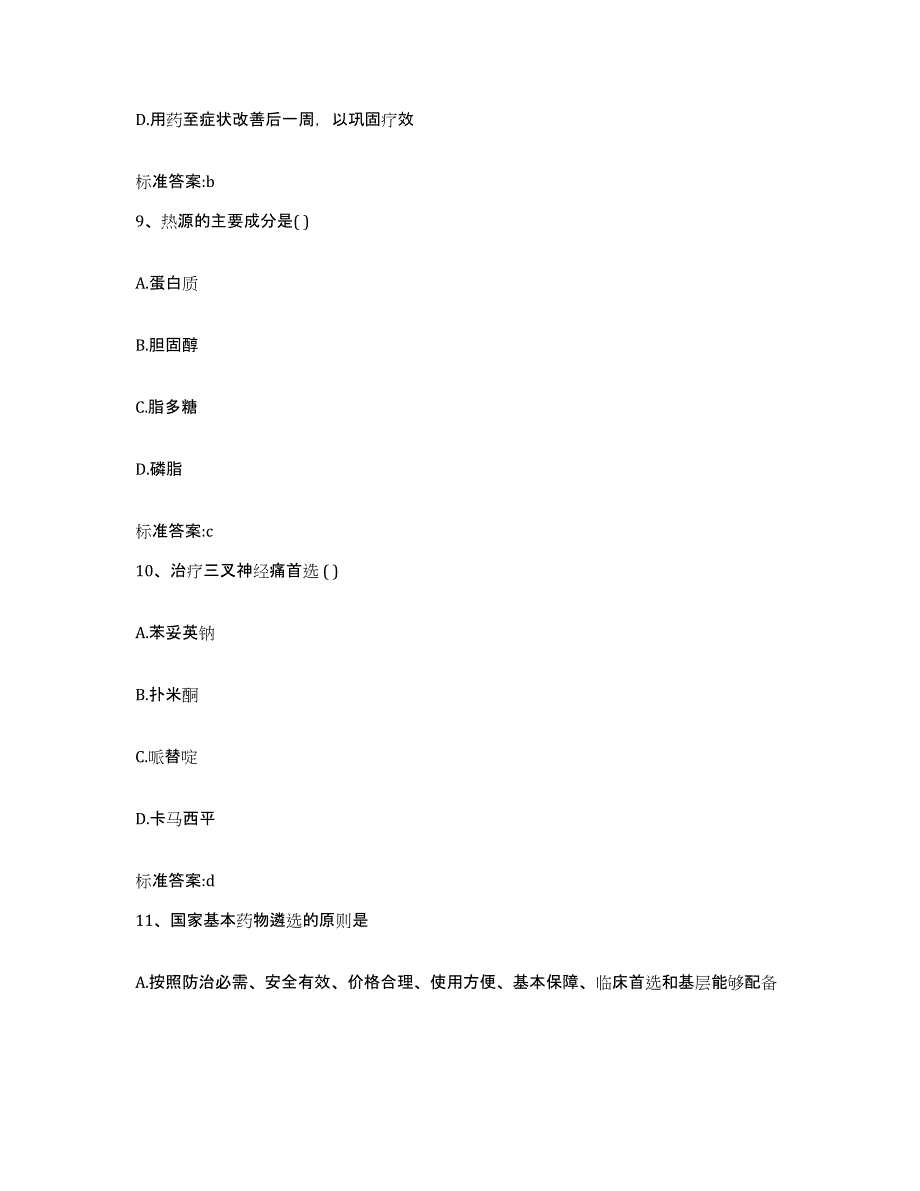 D.用药至症状改善后一周，以巩固疗效

标准答案:b

9、热源的主要成分是( )

A.蛋白质

B.胆固醇

C.脂多糖

D.磷脂

标准答案:c

10、治疗三叉神经痛首选 ( )

A.苯妥英钠

B.扑米酮

C.哌替啶

D.卡马西平

标准答案:d

11、国家基本药物遴选的原则是

A.按照防治必需、安全有效、价格合理、使用方便、基本保障、临床首选和基层能够配备